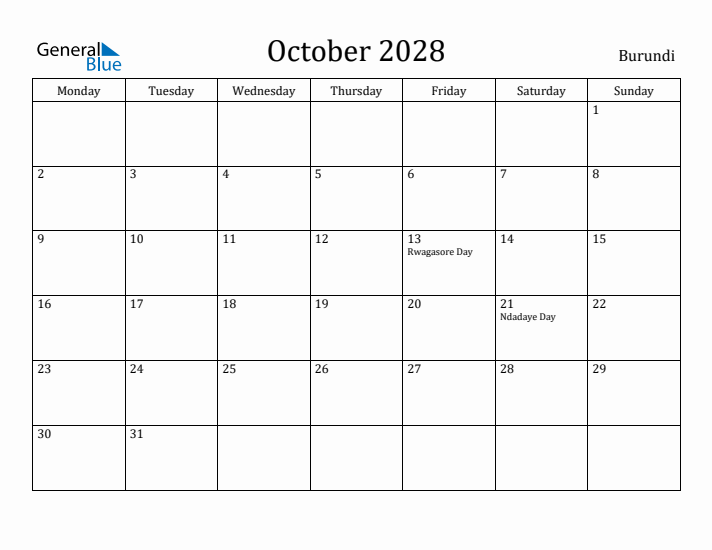 General Blue

October 2028

Burundi

| Monday | Tuesday | Wednesday | Thursday | Friday | Saturday | Sunday |
|---|---|---|---|---|---|---|
| | | | | | | 1 |
| 2 | 3 | 4 | 5 | 6 | 7 | 8 |
| 9 | 10 | 11 | 12 | 13 Rwagasore Day | 14 | 15 |
| 16 | 17 | 18 | 19 | 20 | 21 Ndadaye Day | 22 |
| 23 | 24 | 25 | 26 | 27 | 28 | 29 |
| 30 | 31 | | | | | |